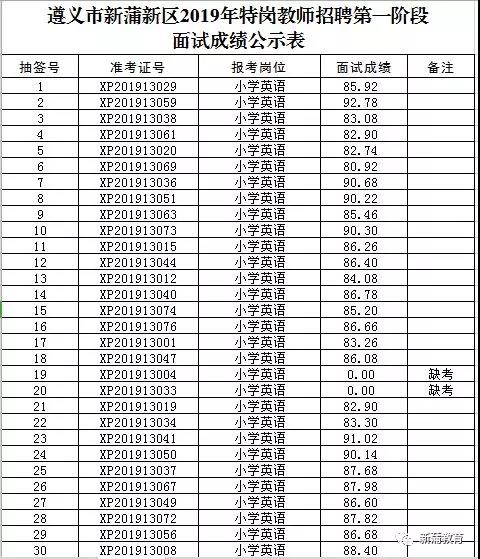 遵义市新蒲新区2019年特岗教师招聘第一阶段
面试成绩公示表

| 抽签号 | 准考证号 | 报考岗位 | 面试成绩 | 备注 |
|---|---|---|---|---|
| 1 | XP201913029 | 小学英语 | 85.92 | |
| 2 | XP201913059 | 小学英语 | 92.78 | |
| 3 | XP201913038 | 小学英语 | 83.08 | |
| 4 | XP201913061 | 小学英语 | 82.90 | |
| 5 | XP201913020 | 小学英语 | 82.74 | |
| 6 | XP201913069 | 小学英语 | 80.92 | |
| 7 | XP201913036 | 小学英语 | 90.68 | |
| 8 | XP201913051 | 小学英语 | 90.22 | |
| 9 | XP201913063 | 小学英语 | 85.46 | |
| 10 | XP201913073 | 小学英语 | 90.30 | |
| 11 | XP201913015 | 小学英语 | 86.26 | |
| 12 | XP201913044 | 小学英语 | 86.40 | |
| 13 | XP201913012 | 小学英语 | 84.08 | |
| 14 | XP201913040 | 小学英语 | 86.78 | |
| 15 | XP201913074 | 小学英语 | 85.20 | |
| 16 | XP201913076 | 小学英语 | 86.66 | |
| 17 | XP201913001 | 小学英语 | 83.26 | |
| 18 | XP201913047 | 小学英语 | 86.08 | |
| 19 | XP201913004 | 小学英语 | 0.00 | 缺考 |
| 20 | XP201913033 | 小学英语 | 0.00 | 缺考 |
| 21 | XP201913019 | 小学英语 | 82.90 | |
| 22 | XP201913034 | 小学英语 | 83.30 | |
| 23 | XP201913041 | 小学英语 | 91.02 | |
| 24 | XP201913050 | 小学英语 | 90.14 | |
| 25 | XP201913037 | 小学英语 | 87.68 | |
| 26 | XP201913067 | 小学英语 | 87.98 | |
| 27 | XP201913049 | 小学英语 | 86.60 | |
| 28 | XP201913072 | 小学英语 | 87.82 | |
| 29 | XP201913056 | 小学英语 | 86.68 | |
| 30 | XP201913008 | 小学英语 | 88.40 | |

新蒲教育